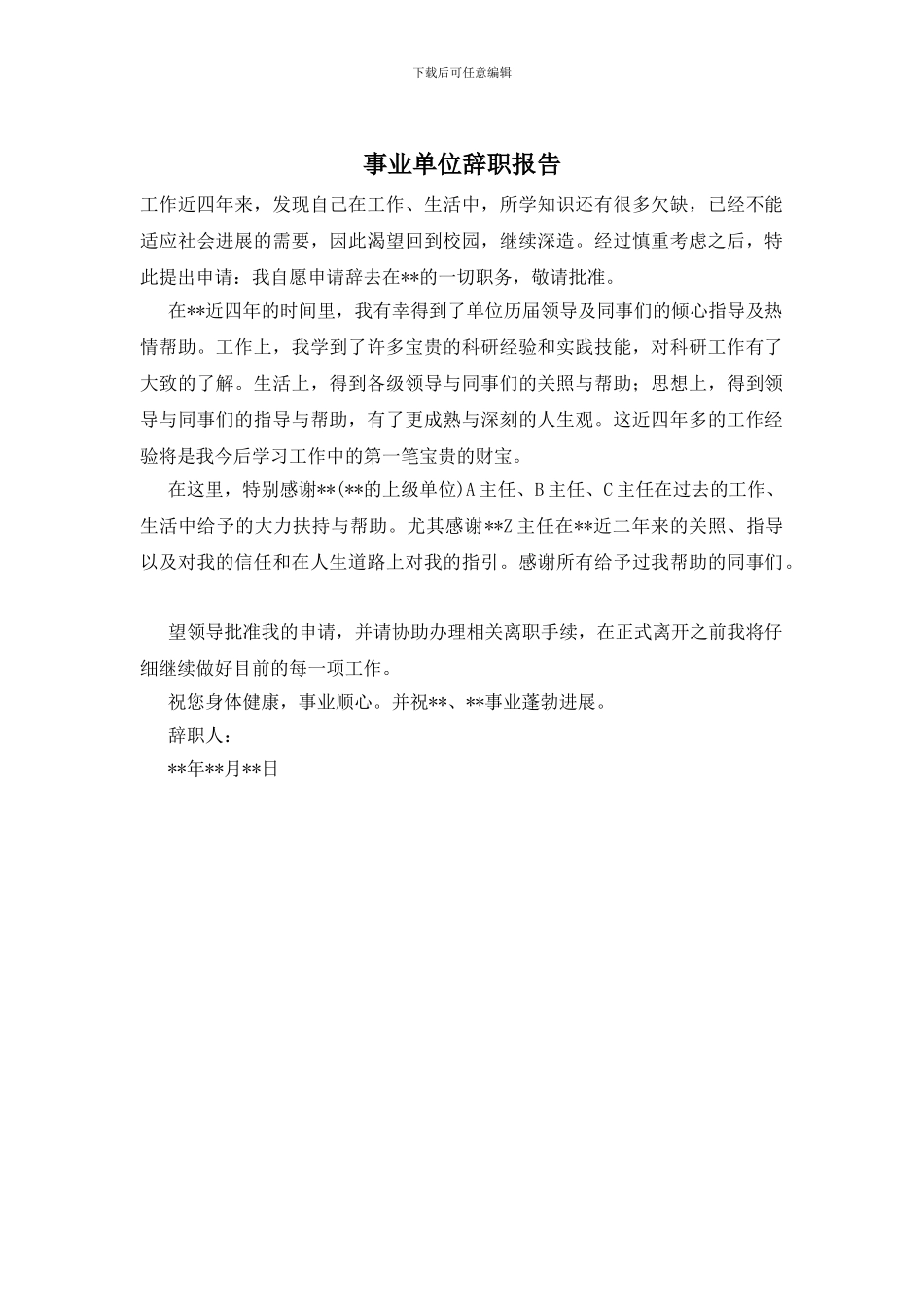 下载后可任意编辑

事业单位辞职报告

工作近四年来，发现自己在工作、生活中，所学知识还有很多欠缺，已经不能适应社会进展的需要，因此渴望回到校园，继续深造。经过慎重考虑之后，特此提出申请：我自愿申请辞去在**的一切职务，敬请批准。

在**近四年的时间里，我有幸得到了单位历届领导及同事们的倾心指导及热情帮助。工作上，我学到了许多宝贵的科研经验和实践技能，对科研工作有了大致的了解。生活上，得到各级领导与同事们的关照与帮助；思想上，得到领导与同事们的指导与帮助，有了更成熟与深刻的人生观。这近四年多的工作经验将是我今后学习工作中的第一笔宝贵的财宝。

在这里，特别感谢**(**的上级单位)A主任、B主任、C主任在过去的工作、生活中给予的大力扶持与帮助。尤其感谢**Z主任在**近二年来的关照、指导以及对我的信任和在人生道路上对我的指引。感谢所有给予过我帮助的同事们。

望领导批准我的申请，并请协助办理相关离职手续，在正式离开之前我将仔细继续做好目前的每一项工作。

祝您身体健康，事业顺心。并祝**、**事业蓬勃进展。

辞职人：

**年**月**日